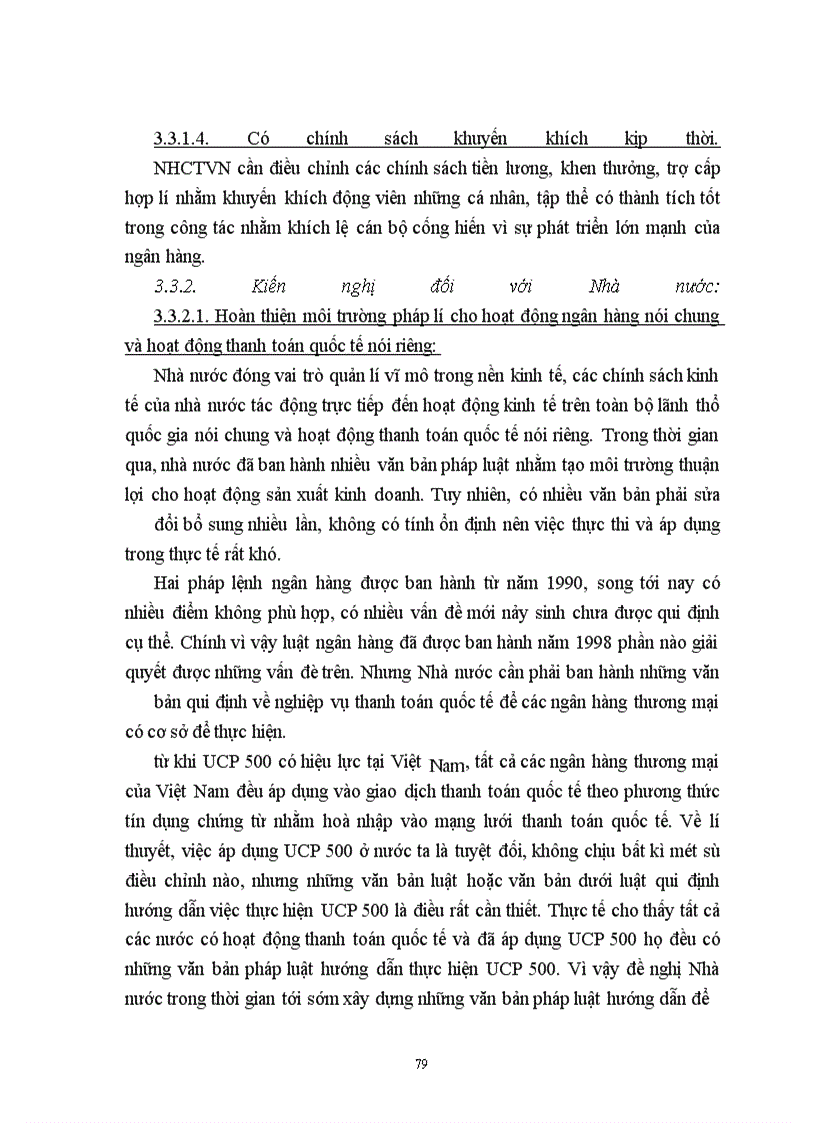 3.3.1.4. Có chính sách khuyến khích kịp thời.

NHCTVN cần điều chỉnh các chính sách tiền lương, khen thưởng, trợ cấp hợp lí nhằm khuyến khích động viên những cá nhân, tập thể có thành tích tốt trong công tác nhằm khích lệ cán bộ cống hiến vì sự phát triển lớn mạnh của ngân hàng.

3.3.2. Kiến nghị đối với Nhà nước:

3.3.2.1. Hoàn thiện môi trường pháp lí cho hoạt động ngân hàng nói chung và hoạt động thanh toán quốc tế nói riêng:

Nhà nước đóng vai trò quản lí vĩ mô trong nền kinh tế, các chính sách kinh tế của nhà nước tác động trực tiếp đến hoạt động kinh tế trên toàn bộ lãnh thổ quốc gia nói chung và hoạt động thanh toán quốc tế nói riêng. Trong thời gian qua, nhà nước đã ban hành nhiều văn bản pháp luật nhằm tạo môi trường thuận lợi cho hoạt động sản xuất kinh doanh. Tuy nhiên, có nhiều văn bản phải sửa đổi bổ sung nhiều lần, không có tính ổn định nên việc thực thi và áp dụng trong thực tế rất khó.

Hai pháp lệnh ngân hàng được ban hành từ năm 1990, song tới nay có nhiều điểm không phù hợp, có nhiều vấn đề mới nảy sinh chưa được qui định cụ thể. Chính vì vậy luật ngân hàng đã được ban hành năm 1998 phần nào giải quyết được những vấn đè trên. Nhưng Nhà nước cần phải ban hành những văn bản qui định về nghiệp vụ thanh toán quốc tế để các ngân hàng thương mại có cơ sở để thực hiện.

từ khi UCP 500 có hiệu lực tại Việt Nam, tất cả các ngân hàng thương mại của Việt Nam đều áp dụng vào giao dịch thanh toán quốc tế theo phương thức tín dụng chứng từ nhằm hoà nhập vào mạng lưới thanh toán quốc tế. Về lí thuyết, việc áp dụng UCP 500 ở nước ta là tuyệt đối, không chịu bất kì mét sù điều chỉnh nào, nhưng những văn bản luật hoặc văn bản dưới luật qui định hướng dẫn việc thực hiện UCP 500 là điều rất cần thiết. Thực tế cho thấy tất cả các nước có hoạt động thanh toán quốc tế và đã áp dụng UCP 500 họ đều có những văn bản pháp luật hướng dẫn thực hiện UCP 500. Vì vậy đề nghị Nhà nước trong thời gian tới sớm xây dựng những văn bản pháp luật hướng dẫn để

79